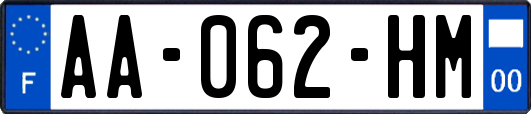 F
AA-062-HM
00